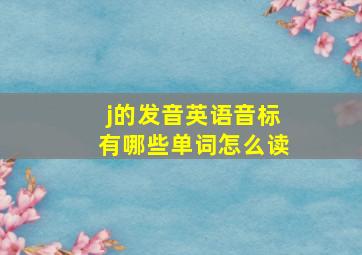 j的发音英语音标
有哪些单词怎么读